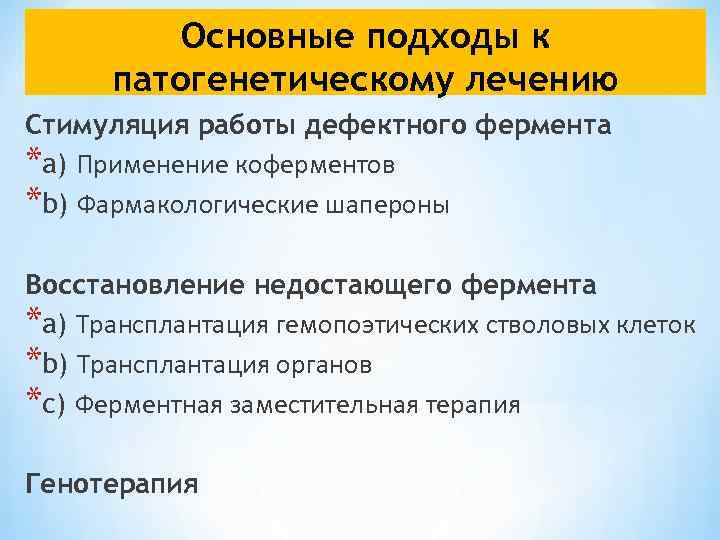 Основные подходы к патогенетическому лечению

Стимуляция работы дефектного фермента
*a) Применение коферментов
*b) Фармакологические шапероны

Восстановление недостающего фермента
*a) Трансплантация гемопоэтических стволовых клеток
*b) Трансплантация органов
*c) Ферментная заместительная терапия

Генотерапия